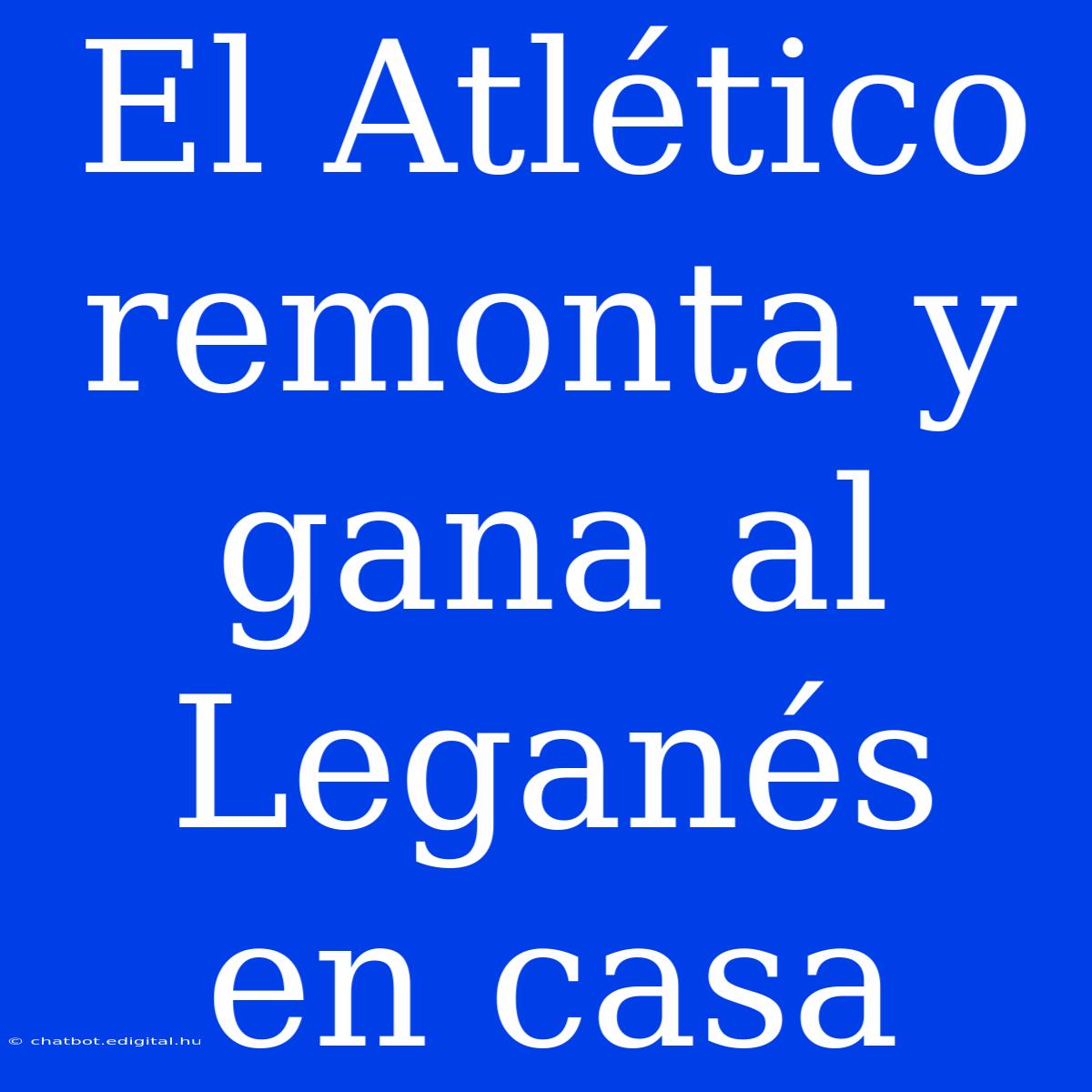 El Atlético remonta y gana al Leganés en casa

© chatbot.edigital.hu